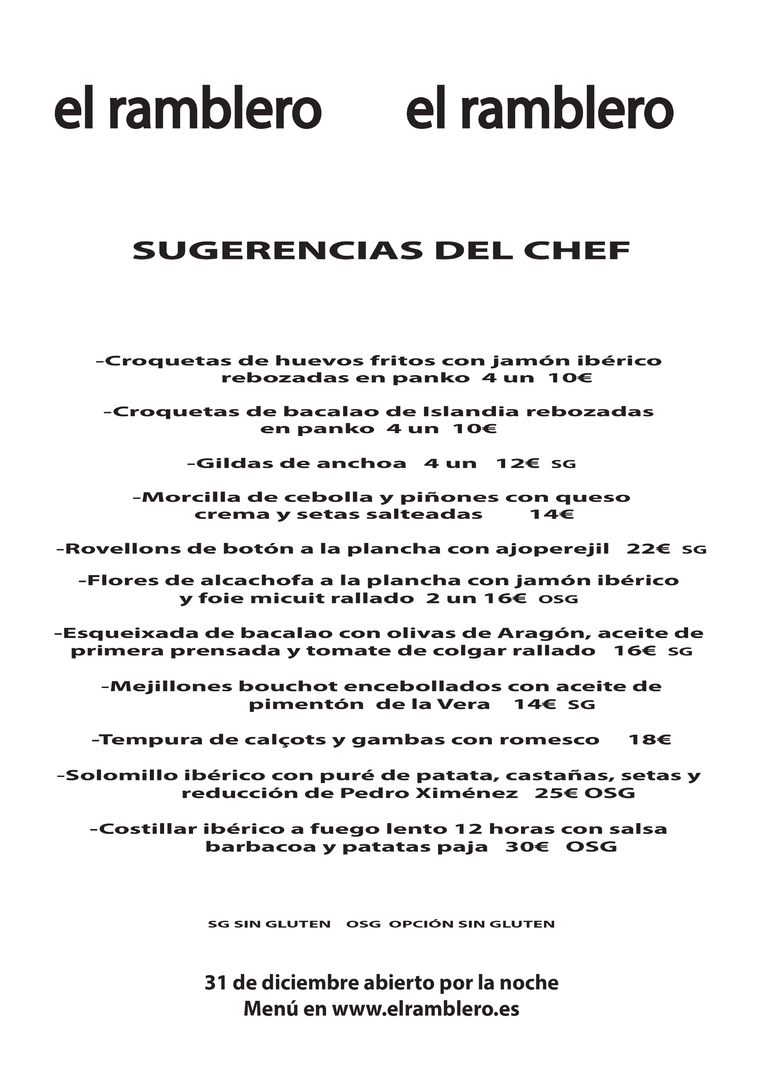 el ramblero el ramblero

SUGERENCIAS DEL CHEF

-Croquetas de huevos fritos con jamón ibérico rebozadas en panko 4 un 10€

-Croquetas de bacalao de Islandia rebozadas en panko 4 un 10€

-Gildas de anchoa 4 un 12€ SG

-Morcilla de cebolla y piñones con queso crema y setas salteadas 14€

-Rovellons de botón a la plancha con ajoperejil 22€ SG

-Flores de alcachofa a la plancha con jamón ibérico y foie micuit rallado 2 un 16€ OSG

-Esqueixada de bacalao con olivas de Aragón, aceite de primera prensada y tomate de colgar rallado 16€ SG

-Mejillones bouchot encebollados con aceite de pimentón de la Vera 14€ SG

-Tempura de calçots y gambas con romesco 18€

-Solomillo ibérico con puré de patata, castañas, setas y reducción de Pedro Ximénez 25€ OSG

-Costillar ibérico a fuego lento 12 horas con salsa barbacoa y patatas paja 30€ OSG

SG SIN GLUTEN OSG OPCIÓN SIN GLUTEN

31 de diciembre abierto por la noche
Menú en www.elramblero.es